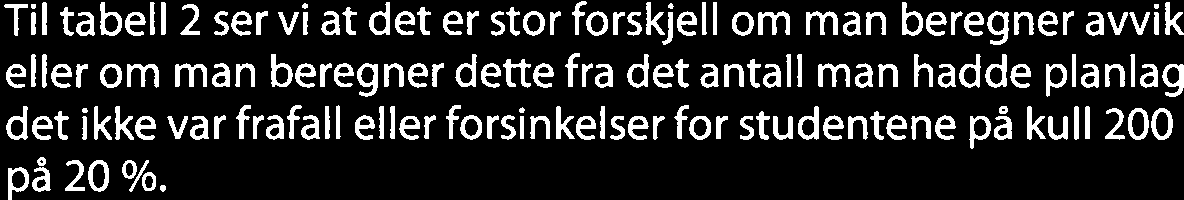 Til tabell 2 ser vi at det er stor forskjell om man beregner avvik eller om man beregner dette fra det antall man hadde planlag det ikke var frafall eller forsinkelser for studentene på kull 200 på 20 %.